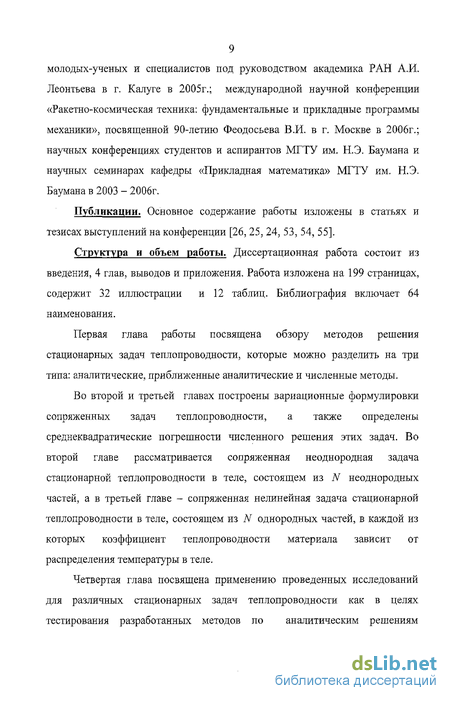 9

молодых-ученых и специалистов под руководством академика РАН А.И. Леонтьева в г. Калуге в 2005г.; международной научной конференции «Ракетно-космическая техника: фундаментальные и прикладные программы механики», посвященной 90-летию Феодосьева В.И. в г. Москве в 2006г.; научных конференциях студентов и аспирантов МГТУ им. Н.Э. Баумана и научных семинарах кафедры «Прикладная математика» МГТУ им. Н.Э. Баумана в 2003 – 2006г.

Публикации. Основное содержание работы изложены в статьях и тезисах выступлений на конференции [26, 25, 24, 53, 54, 55].

Структура и объем работы. Диссертационная работа состоит из введения, 4 глав, выводов и приложения. Работа изложена на 199 страницах, содержит 32 иллюстрации и 12 таблиц. Библиография включает 64 наименования.

Первая глава работы посвящена обзору методов решения стационарных задач теплопроводности, которые можно разделить на три типа: аналитические, приближенные аналитические и численные методы.

Во второй и третьей главах построены вариационные формулировки сопряженных задач теплопроводности, а также определены среднеквадратические погрешности численного решения этих задач. Во второй главе рассматривается сопряженная неоднородная задача стационарной теплопроводности в теле, состоящем из $N$ неоднородных частей, а в третьей главе – сопряженная нелинейная задача стационарной теплопроводности в теле, состоящем из $N$ однородных частей, в каждой из которых коэффициент теплопроводности материала зависит от распределения температуры в теле.

Четвертая глава посвящена применению проведенных исследований для различных стационарных задач теплопроводности как в целях тестирования разработанных методов по аналитическим решениям

dsLib.net
библиотека диссертаций